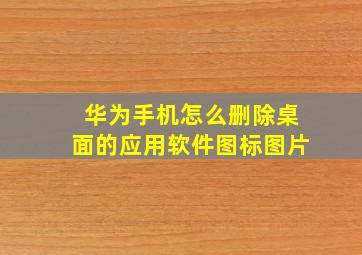 华为手机怎么删除桌面的应用软件图标图片